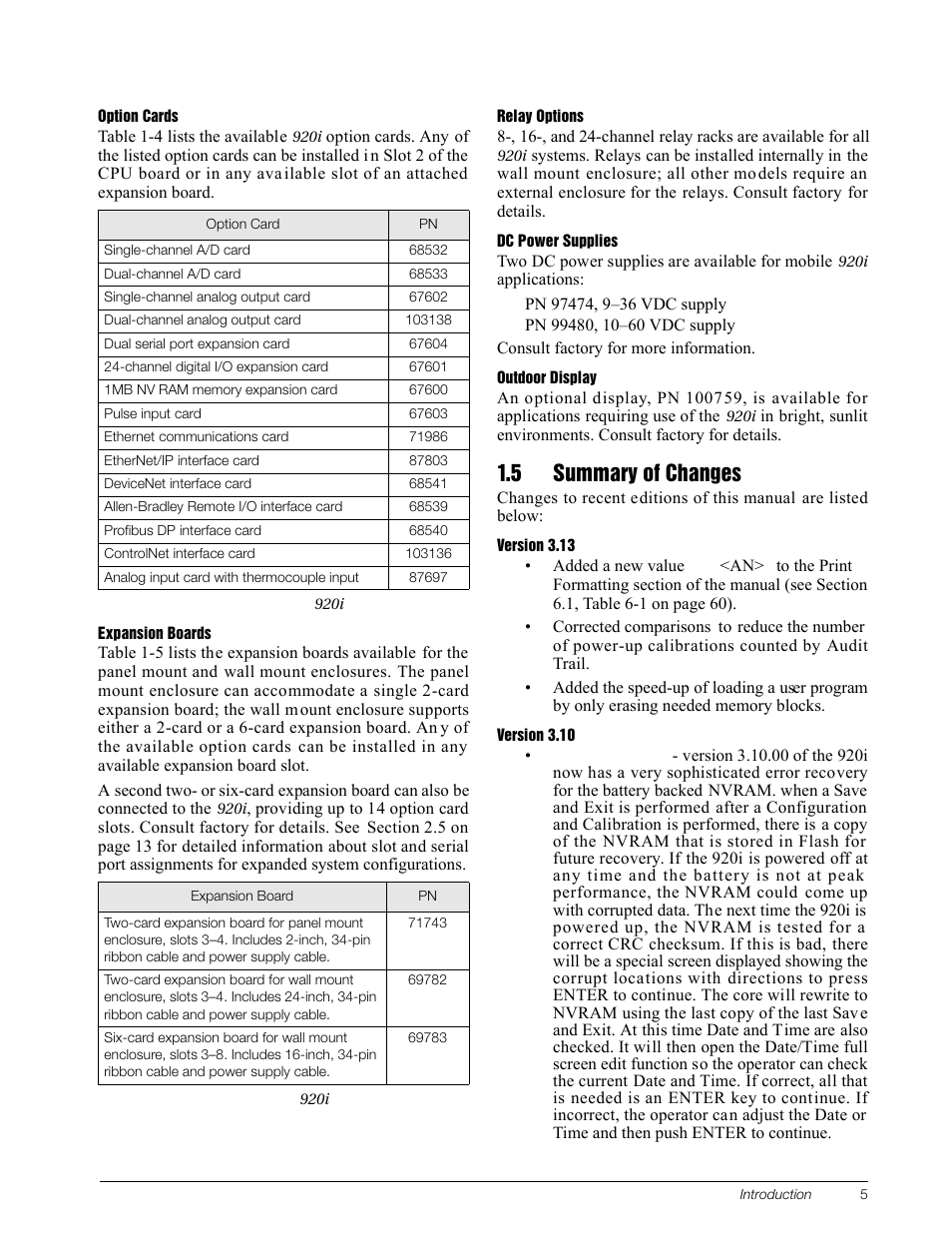 Option Cards

Table 1-4 lists the available 920i option cards. Any of the listed option cards can be installed in Slot 2 of the CPU board or in any available slot of an attached expansion board.

| Option Card | PN |
|---|---|
| Single-channel A/D card | 68532 |
| Dual-channel A/D card | 68533 |
| Single-channel analog output card | 67602 |
| Dual-channel analog output card | 103138 |
| Dual serial port expansion card | 67604 |
| 24-channel digital I/O expansion card | 67601 |
| 1MB NV RAM memory expansion card | 67600 |
| Pulse input card | 67603 |
| Ethernet communications card | 71986 |
| EtherNet/IP interface card | 87803 |
| DeviceNet interface card | 68541 |
| Allen-Bradley Remote I/O interface card | 68539 |
| Profibus DP interface card | 68540 |
| ControlNet interface card | 103136 |
| Analog input card with thermocouple input | 87697 |

920i

Expansion Boards

Table 1-5 lists the expansion boards available for the panel mount and wall mount enclosures. The panel mount enclosure can accommodate a single 2-card expansion board; the wall mount enclosure supports either a 2-card or a 6-card expansion board. Any of the available option cards can be installed in any available expansion board slot.

A second two- or six-card expansion board can also be connected to the 920i, providing up to 14 option card slots. Consult factory for details. See Section 2.5 on page 13 for detailed information about slot and serial port assignments for expanded system configurations.

| Expansion Board | PN |
|---|---|
| Two-card expansion board for panel mount enclosure, slots 3–4. Includes 2-inch, 34-pin ribbon cable and power supply cable. | 71743 |
| Two-card expansion board for wall mount enclosure, slots 3–4. Includes 24-inch, 34-pin ribbon cable and power supply cable. | 69782 |
| Six-card expansion board for wall mount enclosure, slots 3–8. Includes 16-inch, 34-pin ribbon cable and power supply cable. | 69783 |

920i

Relay Options

8-, 16-, and 24-channel relay racks are available for all 920i systems. Relays can be installed internally in the wall mount enclosure; all other models require an external enclosure for the relays. Consult factory for details.

DC Power Supplies

Two DC power supplies are available for mobile 920i applications:

PN 97474, 9–36 VDC supply
PN 99480, 10–60 VDC supply

Consult factory for more information.

Outdoor Display

An optional display, PN 100759, is available for applications requiring use of the 920i in bright, sunlit environments. Consult factory for details.

1.5 Summary of Changes

Changes to recent editions of this manual are listed below:

Version 3.13

• Added a new value <AN> to the Print Formatting section of the manual (see Section 6.1, Table 6-1 on page 60).

• Corrected comparisons to reduce the number of power-up calibrations counted by Audit Trail.

• Added the speed-up of loading a user program by only erasing needed memory blocks.

Version 3.10

• - version 3.10.00 of the 920i now has a very sophisticated error recovery for the battery backed NVRAM. when a Save and Exit is performed after a Configuration and Calibration is performed, there is a copy of the NVRAM that is stored in Flash for future recovery. If the 920i is powered off at any time and the battery is not at peak performance, the NVRAM could come up with corrupted data. The next time the 920i is powered up, the NVRAM is tested for a correct CRC checksum. If this is bad, there will be a special screen displayed showing the corrupt locations with directions to press ENTER to continue. The core will rewrite to NVRAM using the last copy of the last Save and Exit. At this time Date and Time are also checked. It will then open the Date/Time full screen edit function so the operator can check the current Date and Time. If correct, all that is needed is an ENTER key to continue. If incorrect, the operator can adjust the Date or Time and then push ENTER to continue.

Introduction 5